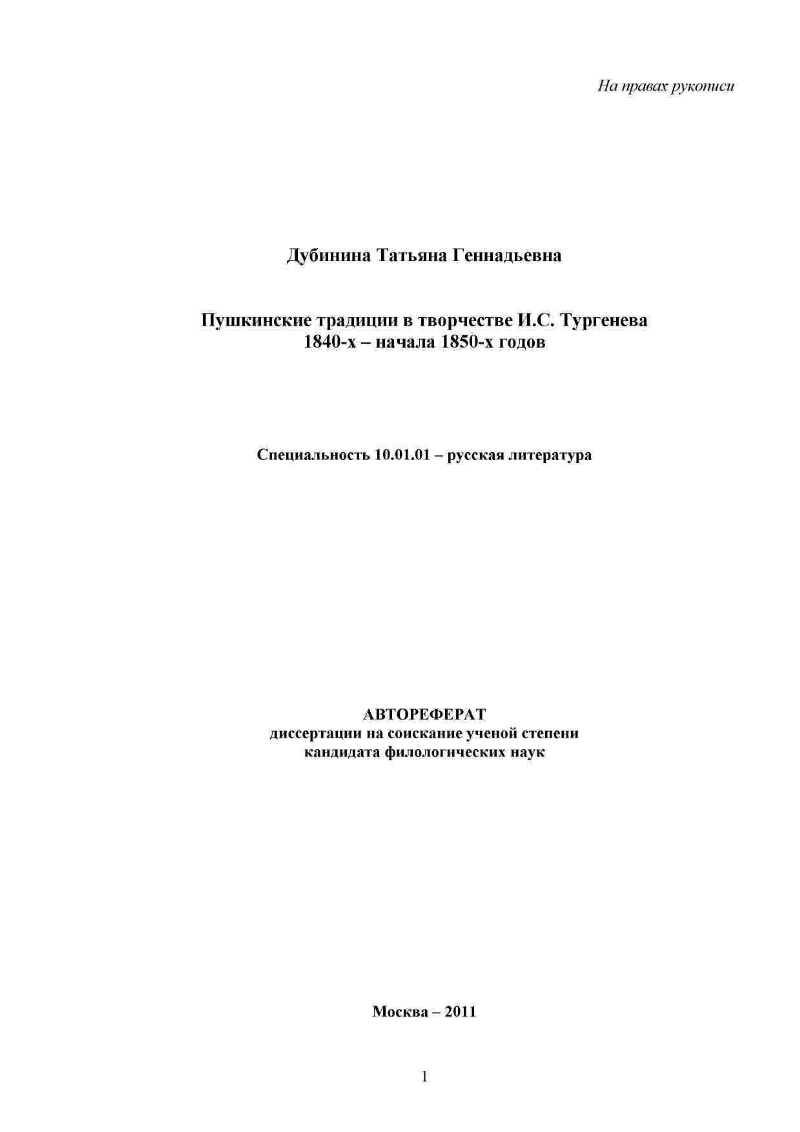 На правах рукописи

Дубинина Татьяна Геннадьевна

Пушкинские традиции в творчестве И.С. Тургенева
1840-х – начала 1850-х годов

Специальность 10.01.01 – русская литература

АВТОРЕФЕРАТ
диссертации на соискание ученой степени
кандидата филологических наук

Москва – 2011

1